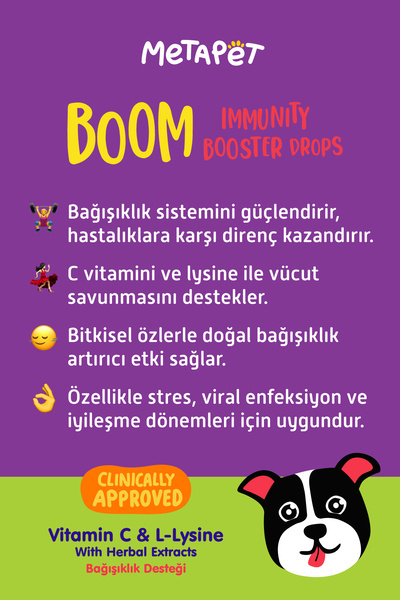 METAPET

BOOM IMMUNITY BOOSTER DROPS

Bağışıklık sistemini güçlendirir, hastalıklara karşı direnç kazandırır.

C vitamini ve lysine ile vücut savunmasını destekler.

Bitkisel özlerle doğal bağışıklık artırıcı etki sağlar.

Özellikle stres, viral enfeksiyon ve iyileşme dönemleri için uygundur.

CLINICALLY APPROVED

Vitamin C & L-Lysine
With Herbal Extracts
Bağışıklık Desteği